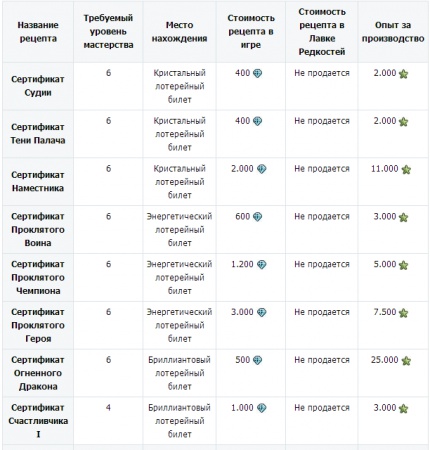 | Название рецепта | Требуемый уровень мастерства | Место нахождения | Стоимость рецепта в игре | Стоимость рецепта в Лавке Редкостей | Опыт за производство |
|---|---|---|---|---|---|
| Сертификат Судии | 6 | Кристальный лотерейный билет | 400 | Не продается | 2.000 |
| Сертификат Тени Палача | 6 | Кристальный лотерейный билет | 400 | Не продается | 2.000 |
| Сертификат Наместника | 6 | Кристальный лотерейный билет | 2.000 | Не продается | 11.000 |
| Сертификат Проклятого Воина | 6 | Энергетический лотерейный билет | 600 | Не продается | 3.000 |
| Сертификат Проклятого Чемпиона | 6 | Энергетический лотерейный билет | 1.200 | Не продается | 5.000 |
| Сертификат Проклятого Героя | 6 | Энергетический лотерейный билет | 3.000 | Не продается | 7.500 |
| Сертификат Огненного Дракона | 6 | Бриллиантовый лотерейный билет | 500 | Не продается | 25.000 |
| Сертификат Счастливчика I | 4 | Бриллиантовый лотерейный билет | 1.000 | Не продается | 3.000 |